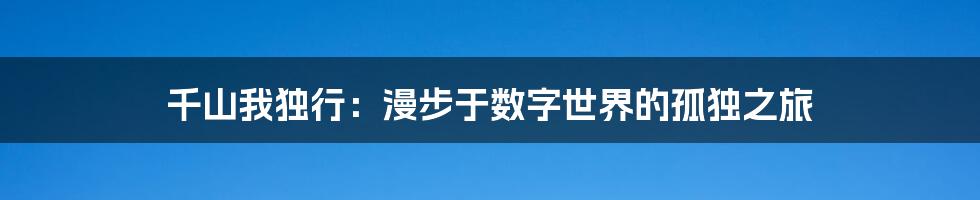 千山我独行：漫步于数字世界的孤独之旅